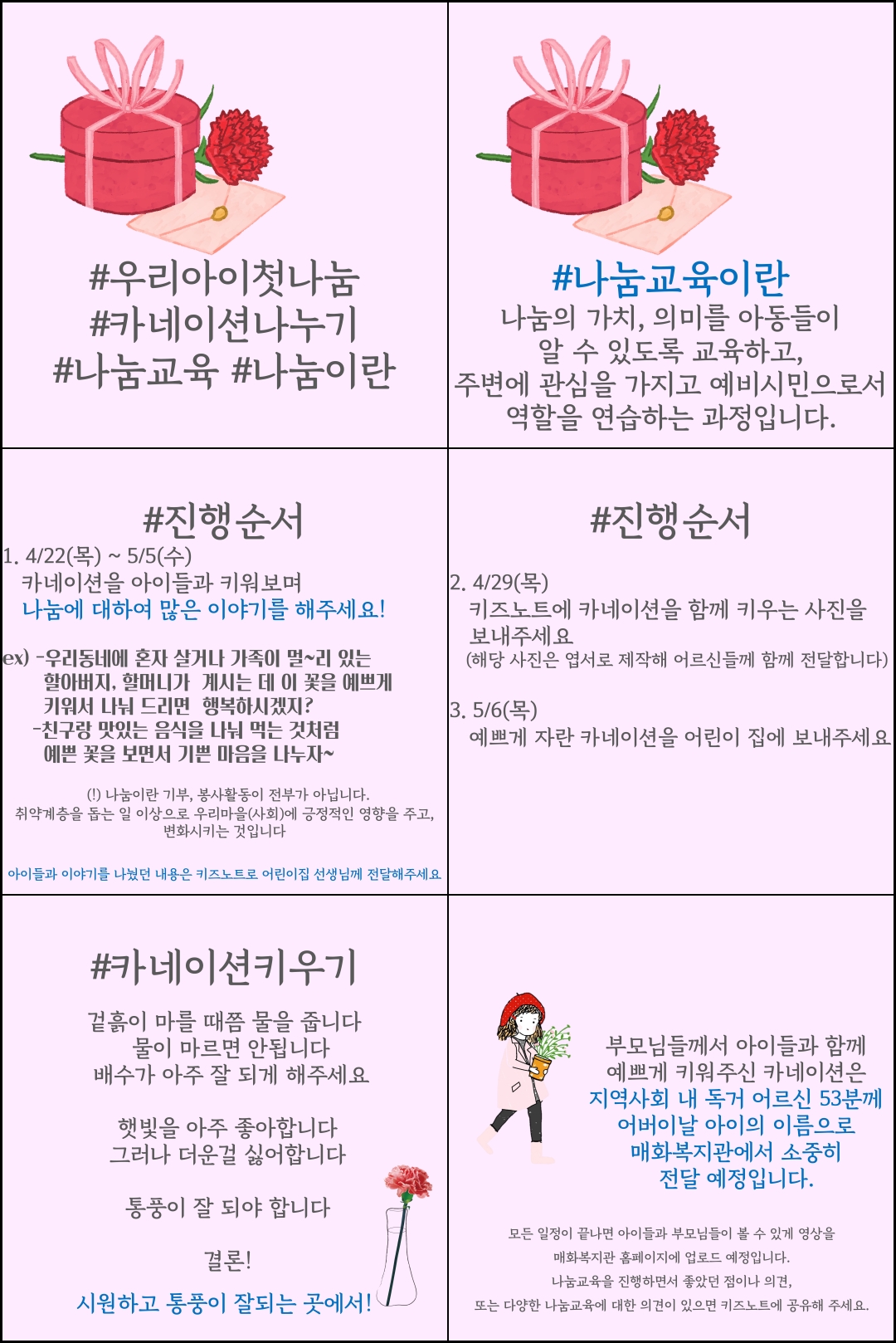 #우리아이첫나눔
#카네이션나누기
#나눔교육 #나눔이란

#나눔교육이란
나눔의 가치, 의미를 아동들이 알 수 있도록 교육하고, 주변에 관심을 가지고 예비시민으로서 역할을 연습하는 과정입니다.

#진행순서
1. 4/22(목) ~ 5/5(수)
카네이션을 아이들과 키워보며
나눔에 대하여 많은 이야기를 해주세요!

ex) -우리동네에 혼자 살거나 가족이 멀~리 있는 할아버지, 할머니가 계시는 데 이 꽃을 예쁘게 키워서 나눠 드리면 행복하시겠지?
-친구랑 맛있는 음식을 나눠 먹는 것처럼 예쁜 꽃을 보면서 기쁜 마음을 나누자~

(!) 나눔이란 기부, 봉사활동이 전부가 아닙니다.
취약계층을 돕는 일 이상으로 우리마을(사회)에 긍정적인 영향을 주고, 변화시키는 것입니다

아이들과 이야기를 나눴던 내용은 키즈노트로 어린이집 선생님께 전달해주세요

#진행순서
2. 4/29(목)
키즈노트에 카네이션을 함께 키우는 사진을 보내주세요
(해당 사진은 엽서로 제작해 어르신들께 함께 전달합니다)

3. 5/6(목)
예쁘게 자란 카네이션을 어린이 집에 보내주세요

#카네이션키우기
겉흙이 마를 때쯤 물을 줍니다
물이 마르면 안됩니다
배수가 아주 잘 되게 해주세요

햇빛을 아주 좋아합니다
그러나 더운걸 싫어합니다

통풍이 잘 되야 합니다

결론!
시원하고 통풍이 잘되는 곳에서!

부모님들께서 아이들과 함께 예쁘게 키워주신 카네이션은
지역사회 내 독거 어르신 53분께 어버이날 아이의 이름으로 매화복지관에서 소중히 전달 예정입니다.

모든 일정이 끝나면 아이들과 부모님들이 볼 수 있게 영상을 매화복지관 홈페이지에 업로드 예정입니다.
나눔교육을 진행하면서 좋았던 점이나 의견,
또는 다양한 나눔교육에 대한 의견이 있으면 키즈노트에 공유해 주세요.